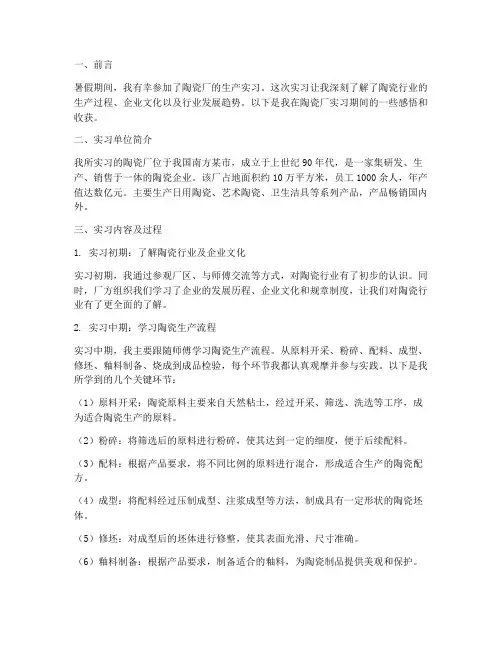 一、前言

暑假期间，我有幸参加了陶瓷厂的生产实习。这次实习让我深刻了解了陶瓷行业的生产过程、企业文化以及行业发展趋势。以下是我在陶瓷厂实习期间的一些感悟和收获。

二、实习单位简介

我所实习的陶瓷厂位于我国南方某市，成立于上世纪 90 年代，是一家集研发、生产、销售于一体的陶瓷企业。该厂占地面积约 10 万平方米，员工 1000 余人，年产值达数亿元。主要生产日用陶瓷、艺术陶瓷、卫生洁具等系列产品，产品畅销国内外。

三、实习内容及过程

1. 实习初期：了解陶瓷行业及企业文化

实习初期，我通过参观厂区、与师傅交流等方式，对陶瓷行业有了初步的认识。同时，厂方组织我们学习了企业的发展历程、企业文化和规章制度，让我们对陶瓷行业有了更全面的了解。

2. 实习中期：学习陶瓷生产流程

实习中期，我主要跟随师傅学习陶瓷生产流程。从原料开采、粉碎、配料、成型、修坯、釉料制备、烧成到成品检验，每个环节我都认真观摩并参与实践。以下是我所学到的几个关键环节：

（1）原料开采：陶瓷原料主要来自天然粘土，经过开采、筛选、洗选等工序，成为适合陶瓷生产的原料。

（2）粉碎：将筛选后的原料进行粉碎，使其达到一定的细度，便于后续配料。

（3）配料：根据产品要求，将不同比例的原料进行混合，形成适合生产的陶瓷配方。

（4）成型：将配料经过压制成型、注浆成型等方法，制成具有一定形状的陶瓷坯体。

（5）修坯：对成型后的坯体进行修整，使其表面光滑、尺寸准确。

（6）釉料制备：根据产品要求，制备适合的釉料，为陶瓷制品提供美观和保护。